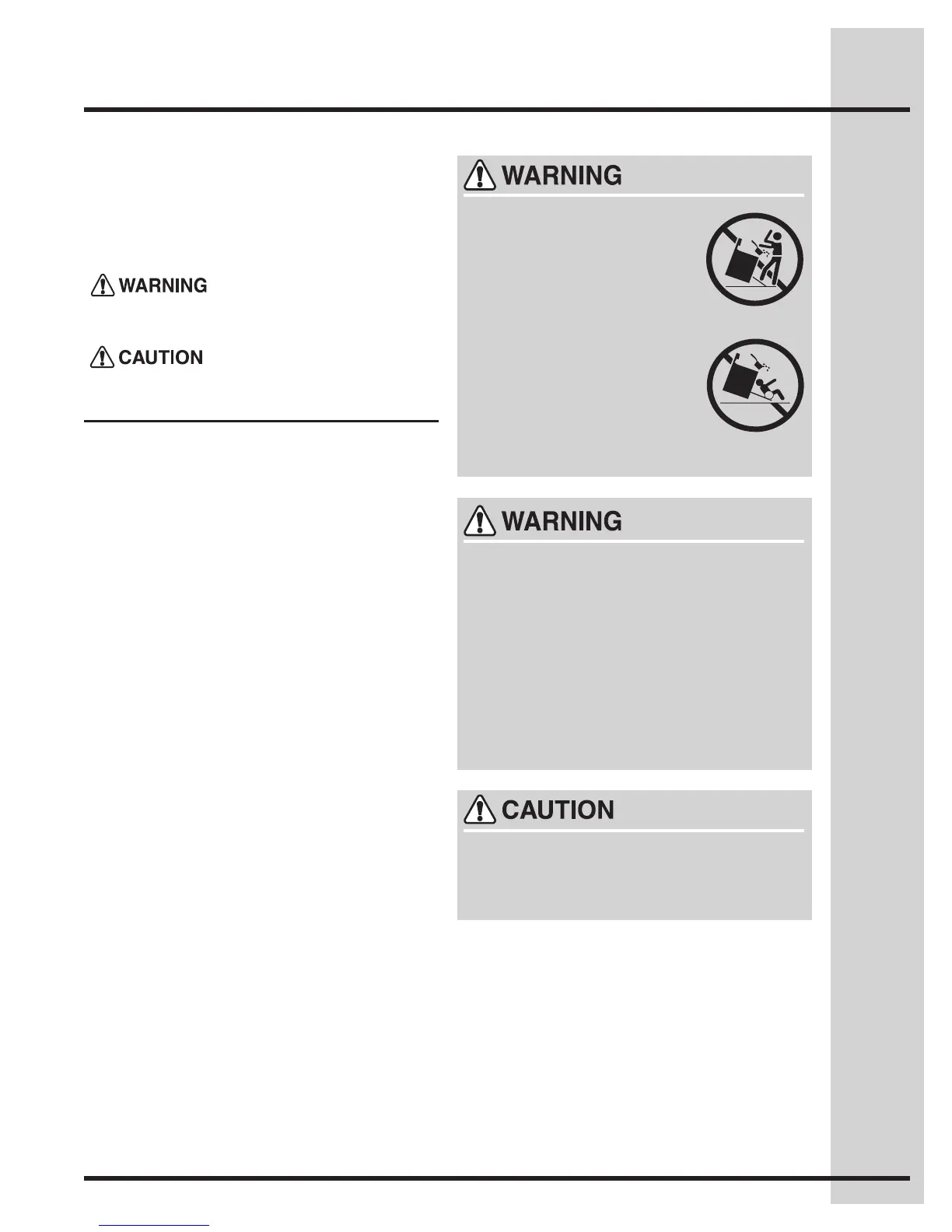 WARNING

CAUTION

WARNING

WARNING

CAUTION